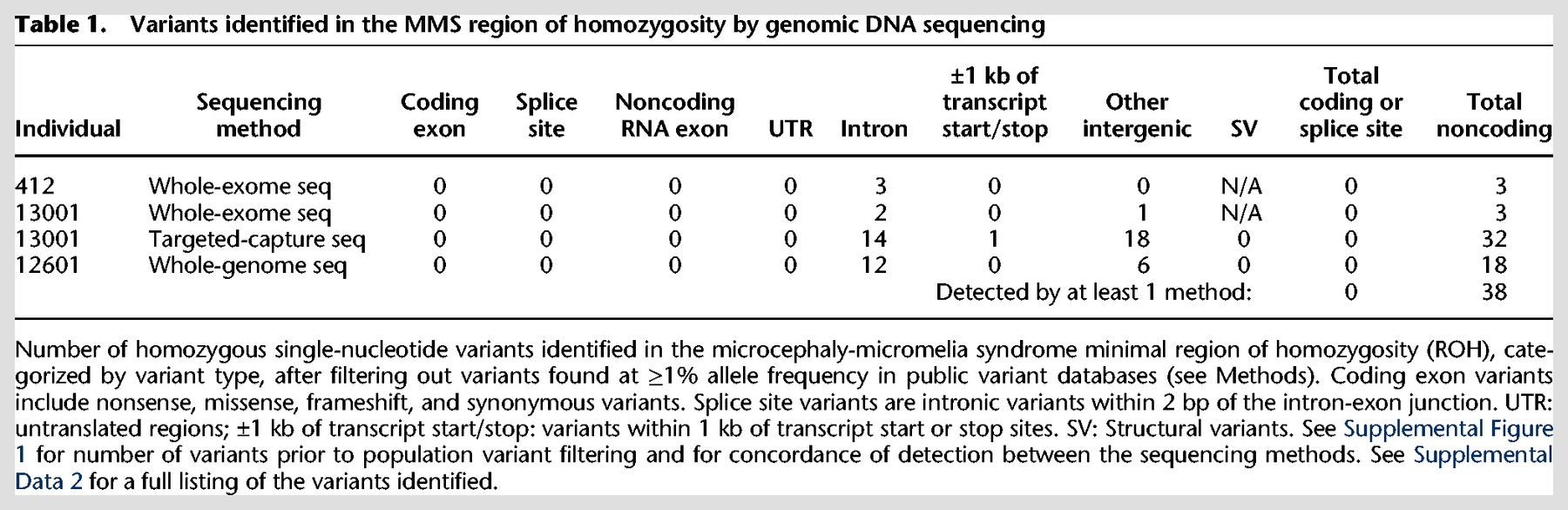 **Table 1.** Variants identified in the MMS region of homozygosity by genomic DNA sequencing

| Individual | Sequencing method | Coding exon | Splice site | Noncoding RNA exon | UTR | Intron | ±1 kb of transcript start/stop | Other intergenic | SV | Total coding or splice site | Total noncoding |
|---|---|---|---|---|---|---|---|---|---|---|---|
| 412 | Whole-exome seq | 0 | 0 | 0 | 0 | 3 | 0 | 0 | N/A | 0 | 3 |
| 13001 | Whole-exome seq | 0 | 0 | 0 | 0 | 2 | 0 | 1 | N/A | 0 | 3 |
| 13001 | Targeted-capture seq | 0 | 0 | 0 | 0 | 14 | 1 | 18 | 0 | 0 | 32 |
| 12601 | Whole-genome seq | 0 | 0 | 0 | 0 | 12 | 0 | 6 | 0 | 0 | 18 |
| | | | | | | | Detected by at least 1 method: | | | 0 | 38 |

Number of homozygous single-nucleotide variants identified in the microcephaly-micromelia syndrome minimal region of homozygosity (ROH), categorized by variant type, after filtering out variants found at ≥1% allele frequency in public variant databases (see Methods). Coding exon variants include nonsense, missense, frameshift, and synonymous variants. Splice site variants are intronic variants within 2 bp of the intron-exon junction. UTR: untranslated regions; ±1 kb of transcript start/stop: variants within 1 kb of transcript start or stop sites. SV: Structural variants. See Supplemental Figure 1 for number of variants prior to population variant filtering and for concordance of detection between the sequencing methods. See Supplemental Data 2 for a full listing of the variants identified.